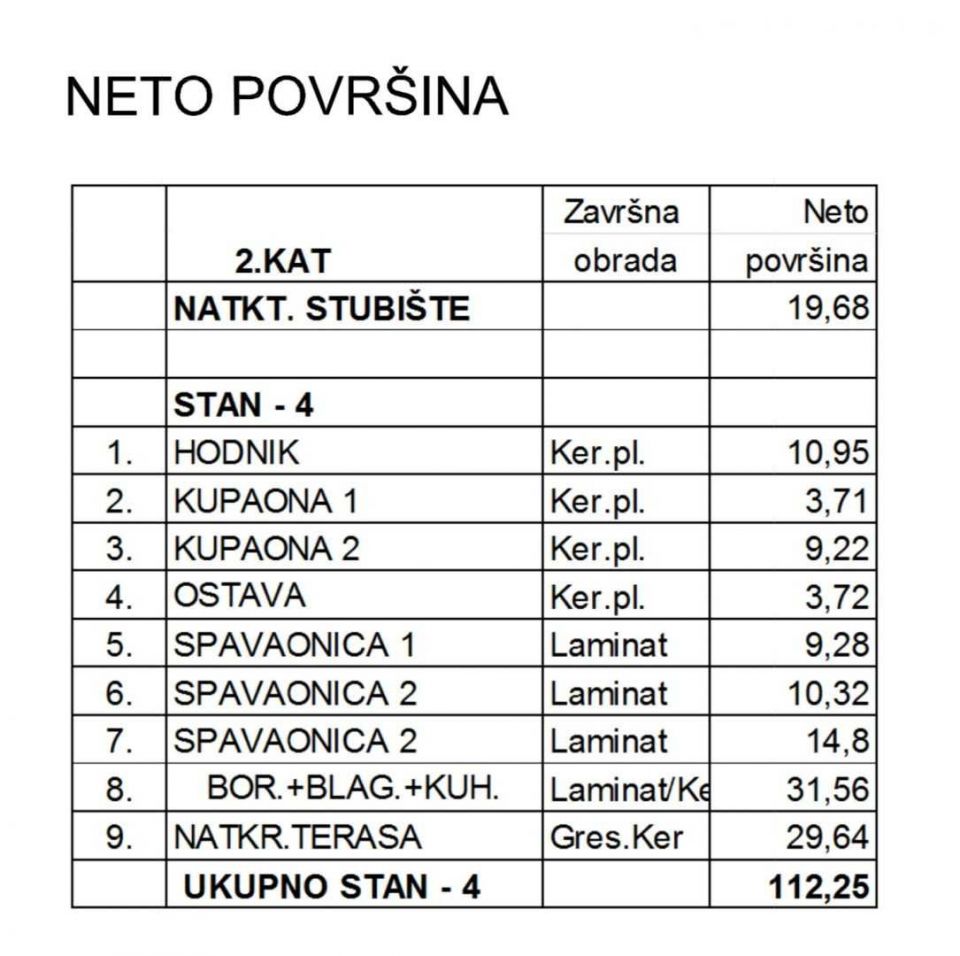 NETO POVRŠINA

| | 2.KAT | Završna obrada | Neto površina |
|---|---|---|---|
| | NATKT. STUBIŠTE | | 19,68 |
| | | | |
| | STAN - 4 | | |
| 1. | HODNIK | Ker.pl. | 10,95 |
| 2. | KUPAONA 1 | Ker.pl. | 3,71 |
| 3. | KUPAONA 2 | Ker.pl. | 9,22 |
| 4. | OSTAVA | Ker.pl. | 3,72 |
| 5. | SPAVAONICA 1 | Laminat | 9,28 |
| 6. | SPAVAONICA 2 | Laminat | 10,32 |
| 7. | SPAVAONICA 2 | Laminat | 14,8 |
| 8. | BOR.+BLAG.+KUH. | Laminat/Ke | 31,56 |
| 9. | NATKR.TERASA | Gres.Ker | 29,64 |
| | UKUPNO STAN - 4 | | 112,25 |